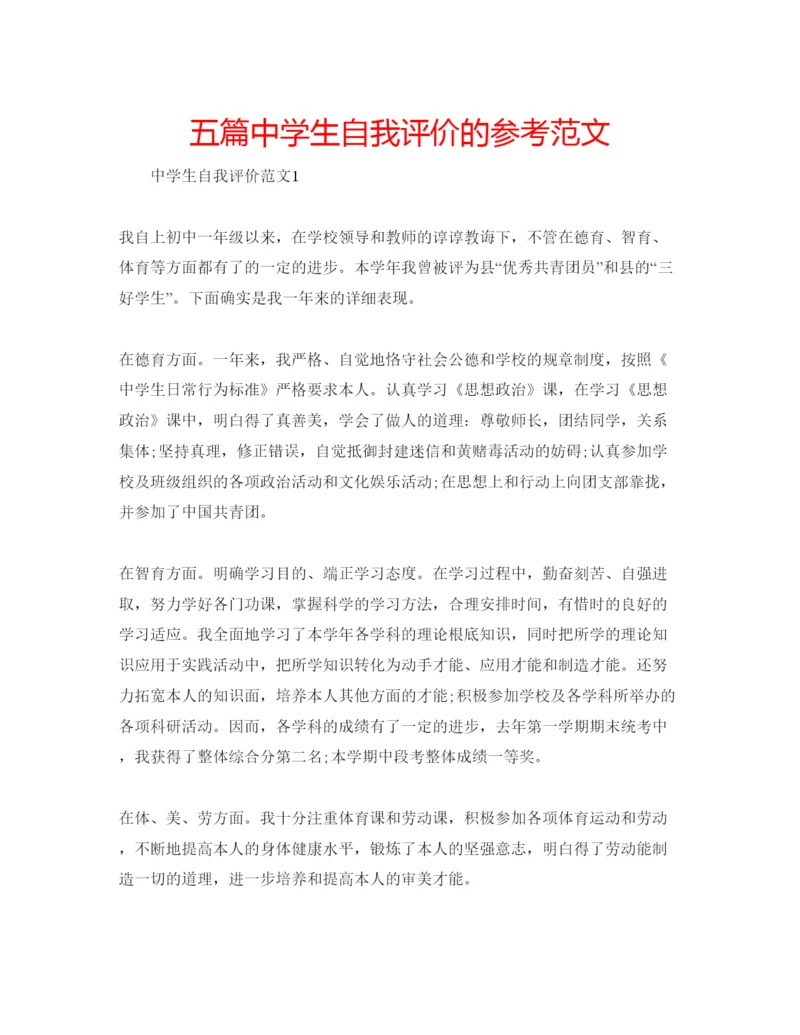 五篇中学生自我评价的参考范文

中学生自我评价范文1

我自上初中一年级以来，在学校领导和教师的谆谆教诲下，不管在德育、智育、体育等方面都有了的一定的进步。本学年我曾被评为县“优秀共青团员”和县的“三好学生”。下面确实是我一年来的详细表现。

在德育方面。一年来，我严格、自觉地恪守社会公德和学校的规章制度，按照《中学生日常行为标准》严格要求本人。认真学习《思想政治》课，在学习《思想政治》课中，明白得了真善美，学会了做人的道理：尊敬师长，团结同学，关系集体;坚持真理，修正错误，自觉抵御封建迷信和黄赌毒活动的妨碍;认真参加学校及班级组织的各项政治活动和文化娱乐活动;在思想上和行动上向团支部靠拢，并参加了中国共青团。

在智育方面。明确学习目的、端正学习态度。在学习过程中，勤奋刻苦、自强进取，努力学好各门功课，掌握科学的学习方法，合理安排时间，有惜时的良好的学习适应。我全面地学习了本学年各学科的理论根底知识，同时把所学的理论知识应用于实践活动中，把所学知识转化为动手才能、应用才能和制造才能。还努力拓宽本人的知识面，培养本人其他方面的才能;积极参加学校及各学科所举办的各项科研活动。因而，各学科的成绩有了一定的进步，去年第一学期期末统考中，我获得了整体综合分第二名;本学期中段考整体成绩一等奖。

在体、美、劳方面。我十分注重体育课和劳动课，积极参加各项体育运动和劳动，不断地提高本人的身体健康水平，锻炼了本人的坚强意志，明白得了劳动能制造一切的道理，进一步培养和提高本人的审美才能。